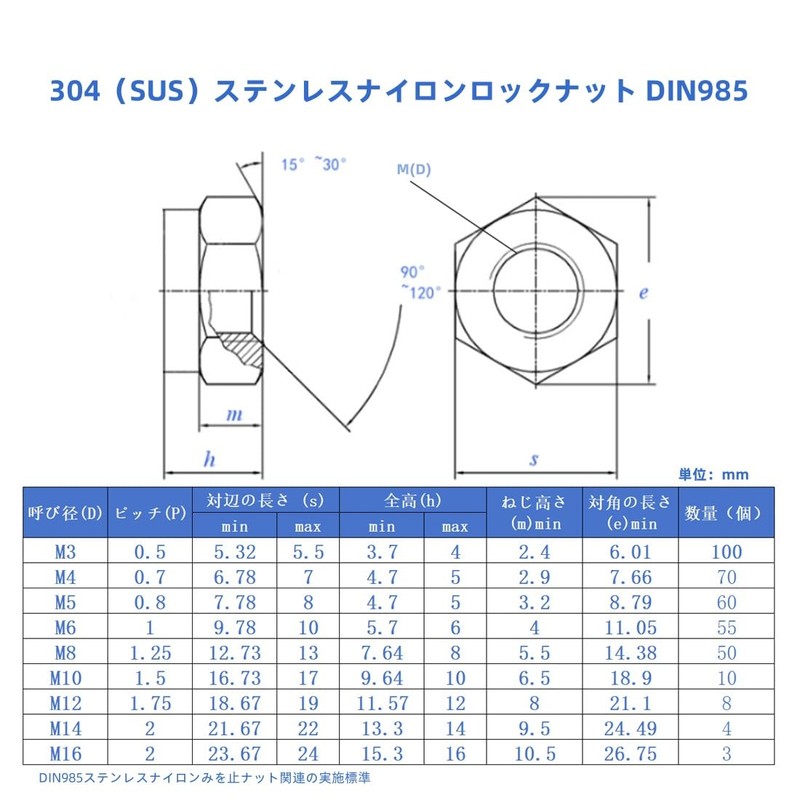 304（SUS）ステンレスナイロンロックナット DIN985

15° ~30°

M(D)

90° ~120°

e

m

h

s

単位：mm

| 呼び径(D) | ピッチ(P) | 対辺の長さ (s) min | 対辺の長さ (s) max | 全高(h) min | 全高(h) max | ねじ高さ (m)min | 対角の長さ (e)min | 数量（個） |
|---|---|---|---|---|---|---|---|---|
| M3 | 0.5 | 5.32 | 5.5 | 3.7 | 4 | 2.4 | 6.01 | 100 |
| M4 | 0.7 | 6.78 | 7 | 4.7 | 5 | 2.9 | 7.66 | 70 |
| M5 | 0.8 | 7.78 | 8 | 4.7 | 5 | 3.2 | 8.79 | 60 |
| M6 | 1 | 9.78 | 10 | 5.7 | 6 | 4 | 11.05 | 55 |
| M8 | 1.25 | 12.73 | 13 | 7.64 | 8 | 5.5 | 14.38 | 50 |
| M10 | 1.5 | 16.73 | 17 | 9.64 | 10 | 6.5 | 18.9 | 10 |
| M12 | 1.75 | 18.67 | 19 | 11.57 | 12 | 8 | 21.1 | 8 |
| M14 | 2 | 21.67 | 22 | 13.3 | 14 | 9.5 | 24.49 | 4 |
| M16 | 2 | 23.67 | 24 | 15.3 | 16 | 10.5 | 26.75 | 3 |

DIN985ステンレスナイロンみを止ナット関連の実施標準